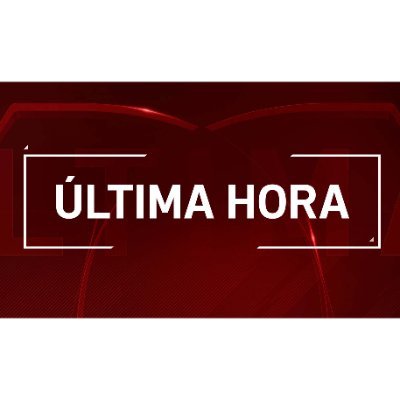 ÚLTIMA HORA